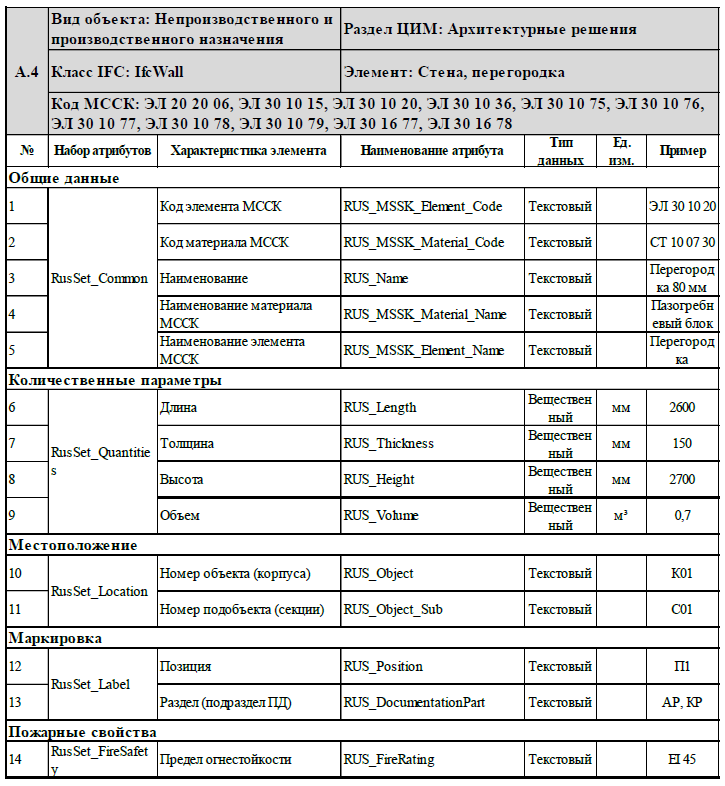 | А.4 | Вид объекта: Непроизводственного и производственного назначения | | Раздел ЦИМ: Архитектурные решения | | | |
|---|---|---|---|---|---|---|
| | Класс IFC: IfcWall | | Элемент: Стена, перегородка | | | |
| | Код МССК: ЭЛ 20 20 06, ЭЛ 30 10 15, ЭЛ 30 10 20, ЭЛ 30 10 36, ЭЛ 30 10 75, ЭЛ 30 10 76, ЭЛ 30 10 77, ЭЛ 30 10 78, ЭЛ 30 10 79, ЭЛ 30 16 77, ЭЛ 30 16 78 | | | | | |
| № | Набор атрибутов | Характеристика элемента | Наименование атрибута | Тип данных | Ед. изм. | Пример |
| Общие данные | | | | | | |
| 1 | RusSet_Common | Код элемента МССК | RUS_MSSK_Element_Code | Текстовый | | ЭЛ 30 10 20 |
| 2 | | Код материала МССК | RUS_MSSK_Material_Code | Текстовый | | СТ 10 07 30 |
| 3 | | Наименование | RUS_Name | Текстовый | | Перегородка 80 мм |
| 4 | | Наименование материала МССК | RUS_MSSK_Material_Name | Текстовый | | Пазогребневый блок |
| 5 | | Наименование элемента МССК | RUS_MSSK_Element_Name | Текстовый | | Перегородка |
| Количественные параметры | | | | | | |
| 6 | RusSet_Quantities | Длина | RUS_Length | Вещественный | мм | 2600 |
| 7 | | Толщина | RUS_Thickness | Вещественный | мм | 150 |
| 8 | | Высота | RUS_Height | Вещественный | мм | 2700 |
| 9 | | Объем | RUS_Volume | Вещественный | м³ | 0,7 |
| Местоположение | | | | | | |
| 10 | RusSet_Location | Номер объекта (корпуса) | RUS_Object | Текстовый | | К01 |
| 11 | | Номер подобъекта (секции) | RUS_Object_Sub | Текстовый | | С01 |
| Маркировка | | | | | | |
| 12 | RusSet_Label | Позиция | RUS_Position | Текстовый | | П1 |
| 13 | | Раздел (подраздел ПД) | RUS_DocumentationPart | Текстовый | | АР, КР |
| Пожарные свойства | | | | | | |
| 14 | RusSet_FireSafety | Предел огнестойкости | RUS_FireRating | Текстовый | | EI 45 |